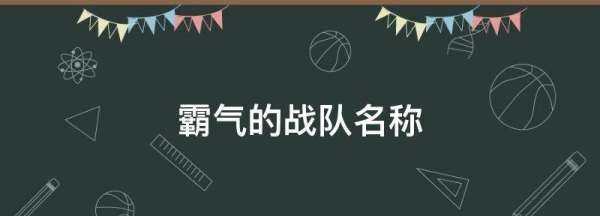 霸气的战队名称